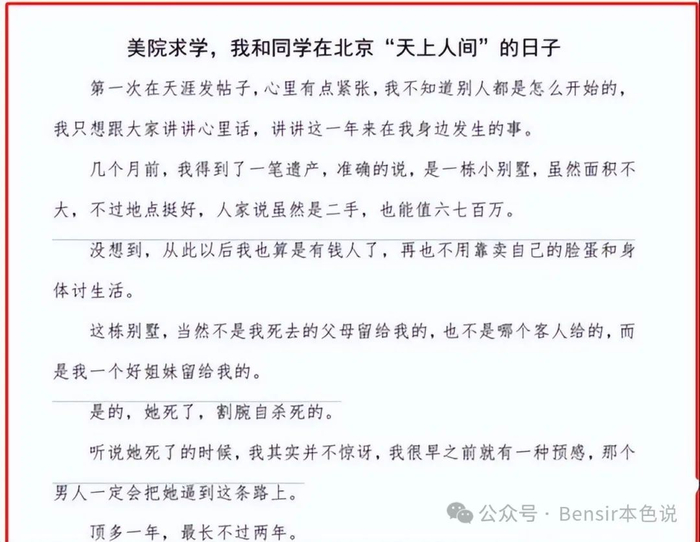 美院求学，我和同学在北京“天上人间”的日子

第一次在天涯发帖子，心里有点紧张，我不知道别人都是怎么开始的，我只想跟大家讲讲心里话，讲讲这一年来在我身边发生的事。

几个月前，我得到了一笔遗产，准确的说，是一栋小别墅，虽然面积不大，不过地点挺好，人家说虽然是二手，也能值六七百万。

没想到，从此以后我也算是有钱人了，再也不用靠卖自己的脸蛋和身体讨生活。

这栋别墅，当然不是我死去的父母留给我的，也不是哪个客人给的，而是我一个好姐妹留给我的。

是的，她死了，割腕自杀死的。

听说她死了的时候，我其实并不惊讶，我很早之前就有一种预感，那个男人一定会把她逼到这条路上。

顶多一年，最长不过两年。

公众号 · Bensir本色说